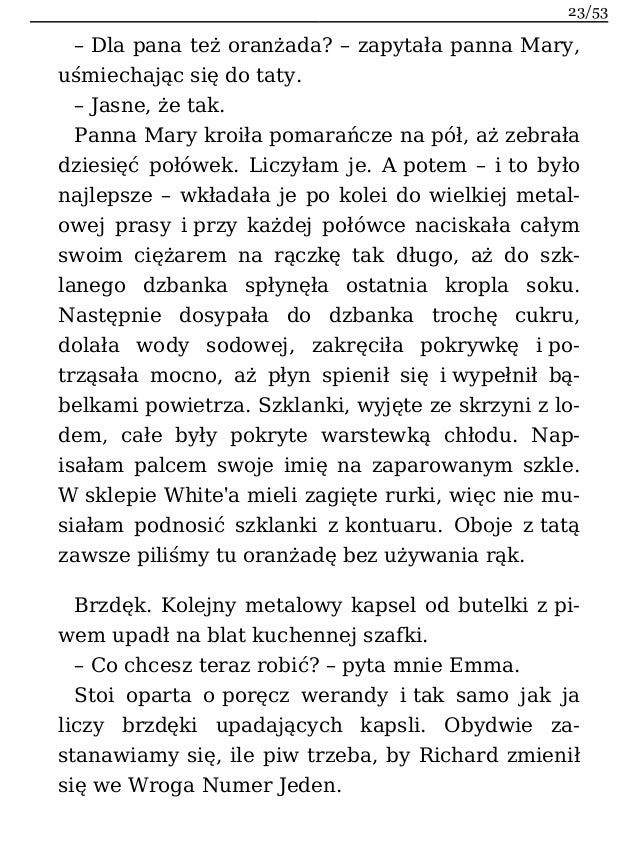 23/53

– Dla pana też oranżada? – zapytała panna Mary, uśmiechając się do taty.

– Jasne, że tak.

Panna Mary kroiła pomarańcze na pół, aż zebrała dziesięć połówek. Liczyłam je. A potem – i to było najlepsze – wkładała je po kolei do wielkiej metalowej prasy i przy każdej połówce naciskała całym swoim ciężarem na rączkę tak długo, aż do szklanego dzbanka spłynęła ostatnia kropla soku. Następnie dosypała do dzbanka trochę cukru, dolała wody sodowej, zakręciła pokrywkę i potrząsała mocno, aż płyn spienił się i wypełnił bąbelkami powietrza. Szklanki, wyjęte ze skrzyni z lodem, całe były pokryte warstewką chłodu. Napisałam palcem swoje imię na zaparowanym szkle. W sklepie White'a mieli zagięte rurki, więc nie musiałam podnosić szklanki z kontuaru. Oboje z tatą zawsze piliśmy tu oranżadę bez używania rąk.

Brzdęk. Kolejny metalowy kapsel od butelki z piwem upadł na blat kuchennej szafki.

– Co chcesz teraz robić? – pyta mnie Emma.

Stoi oparta o poręcz werandy i tak samo jak ja liczy brzdęki upadających kapsli. Obydwie zastanawiamy się, ile piw trzeba, by Richard zmienił się we Wroga Numer Jeden.